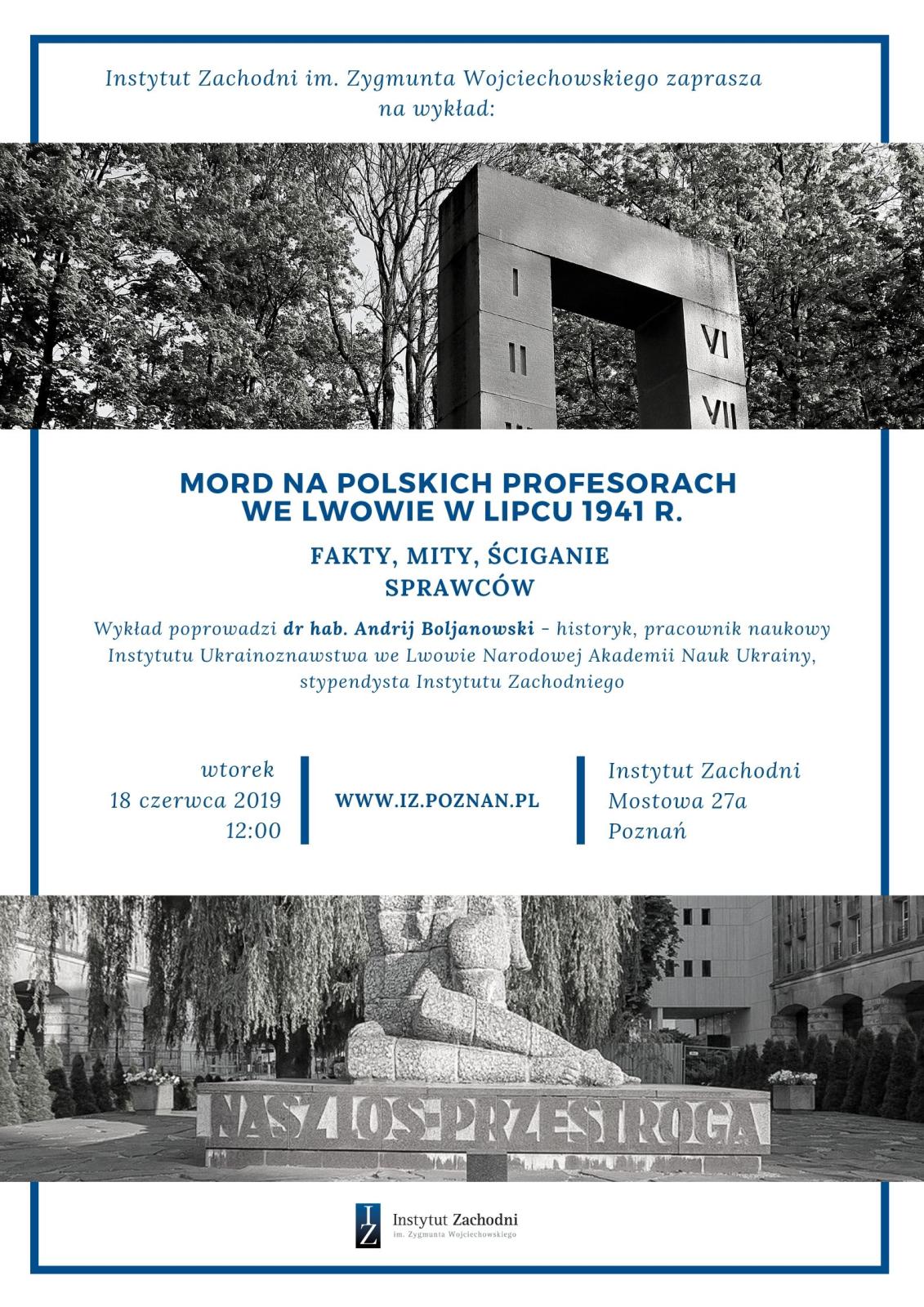 Instytut Zachodni im. Zygmunta Wojciechowskiego zaprasza na wykład:

I
II
VI
VII

MORD NA POLSKICH PROFESORACH WE LWOWIE W LIPCU 1941 R.

FAKTY, MITY, ŚCIGANIE SPRAWCÓW

Wykład poprowadzi dr hab. Andrij Boljanowski - historyk, pracownik naukowy Instytutu Ukrainoznawstwa we Lwowie Narodowej Akademii Nauk Ukrainy, stypendysta Instytutu Zachodniego

wtorek
18 czerwca 2019
12:00

WWW.IZ.POZNAN.PL

Instytut Zachodni
Mostowa 27a
Poznań

NASZ LOS-PRZESTROGA

IZ
Instytut Zachodni
im. Zygmunta Wojciechowskiego